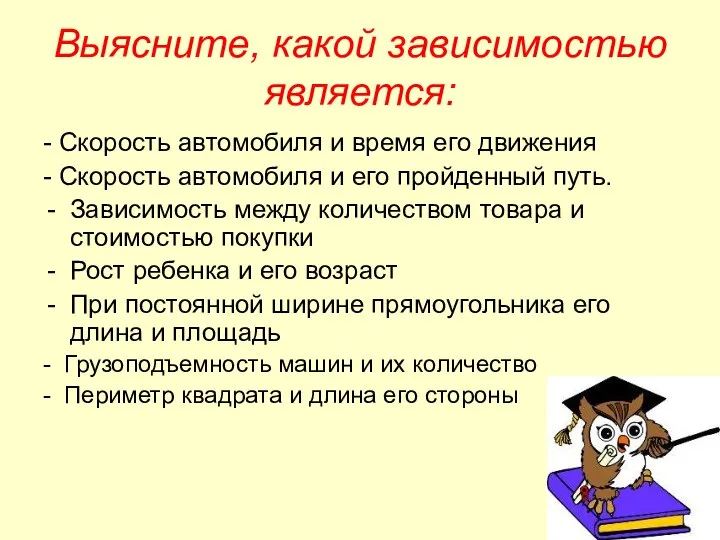 Выясните, какой зависимостью является:

- Скорость автомобиля и время его движения

- Скорость автомобиля и его пройденный путь.

- Зависимость между количеством товара и стоимостью покупки

- Рост ребенка и его возраст

- При постоянной ширине прямоугольника его длина и площадь

- Грузоподъемность машин и их количество

- Периметр квадрата и длина его стороны